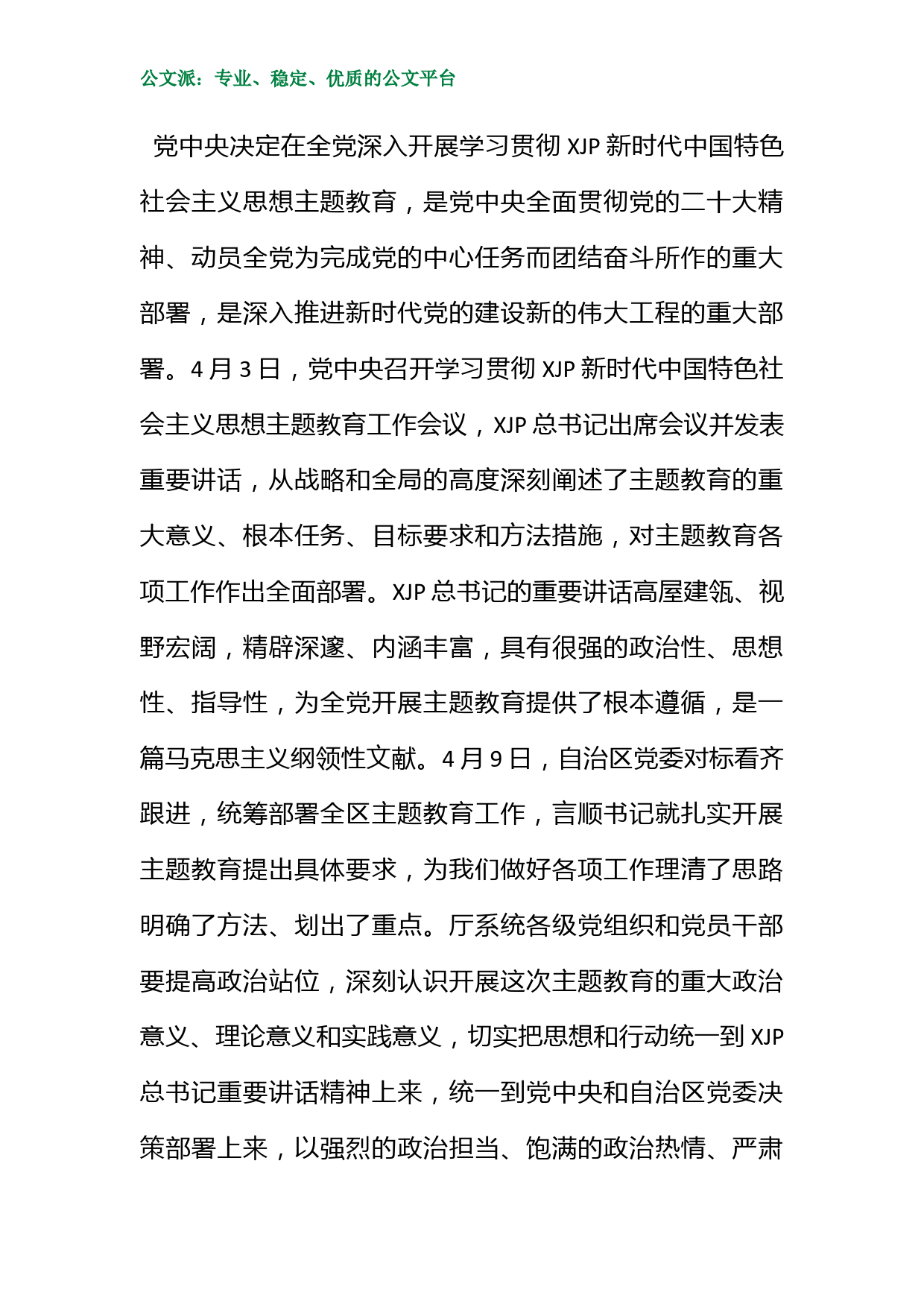 公文派：专业、稳定、优质的公文平台

党中央决定在全党深入开展学习贯彻 XJP 新时代中国特色社会主义思想主题教育，是党中央全面贯彻党的二十大精神、动员全党为完成党的中心任务而团结奋斗所作的重大部署，是深入推进新时代党的建设新的伟大工程的重大部署。4 月 3 日，党中央召开学习贯彻 XJP 新时代中国特色社会主义思想主题教育工作会议，XJP 总书记出席会议并发表重要讲话，从战略和全局的高度深刻阐述了主题教育的重大意义、根本任务、目标要求和方法措施，对主题教育各项工作作出全面部署。XJP 总书记的重要讲话高屋建瓴、视野宏阔，精辟深邃、内涵丰富，具有很强的政治性、思想性、指导性，为全党开展主题教育提供了根本遵循，是一篇马克思主义纲领性文献。4 月 9 日，自治区党委对标看齐跟进，统筹部署全区主题教育工作，言顺书记就扎实开展主题教育提出具体要求，为我们做好各项工作理清了思路明确了方法、划出了重点。厅系统各级党组织和党员干部要提高政治站位，深刻认识开展这次主题教育的重大政治意义、理论意义和实践意义，切实把思想和行动统一到 XJP 总书记重要讲话精神上来，统一到党中央和自治区党委决策部署上来，以强烈的政治担当、饱满的政治热情、严肃